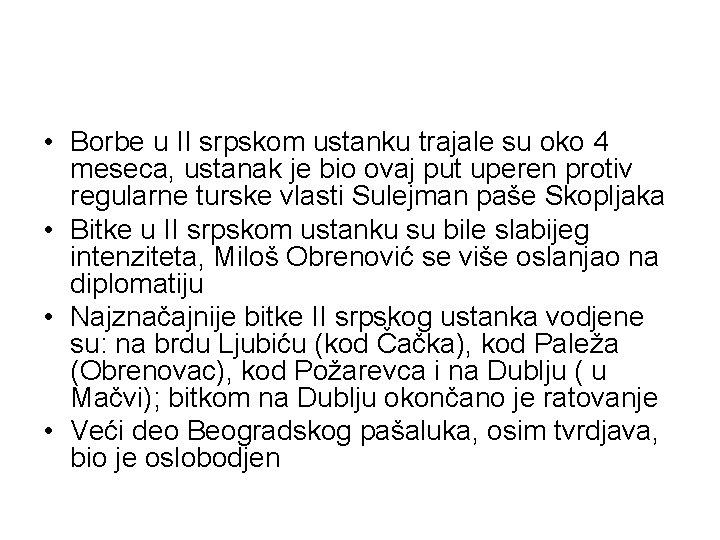 • Borbe u II srpskom ustanku trajale su oko 4 meseca, ustanak je bio ovaj put uperen protiv regularne turske vlasti Sulejman paše Skopljaka
• Bitke u II srpskom ustanku su bile slabijeg intenziteta, Miloš Obrenović se više oslanjao na diplomatiju
• Najznačajnije bitke II srpskog ustanka vodjene su: na brdu Ljubiću (kod Čačka), kod Paleža (Obrenovac), kod Požarevca i na Dublju ( u Mačvi); bitkom na Dublju okončano je ratovanje
• Veći deo Beogradskog pašaluka, osim tvrdjava, bio je oslobodjen